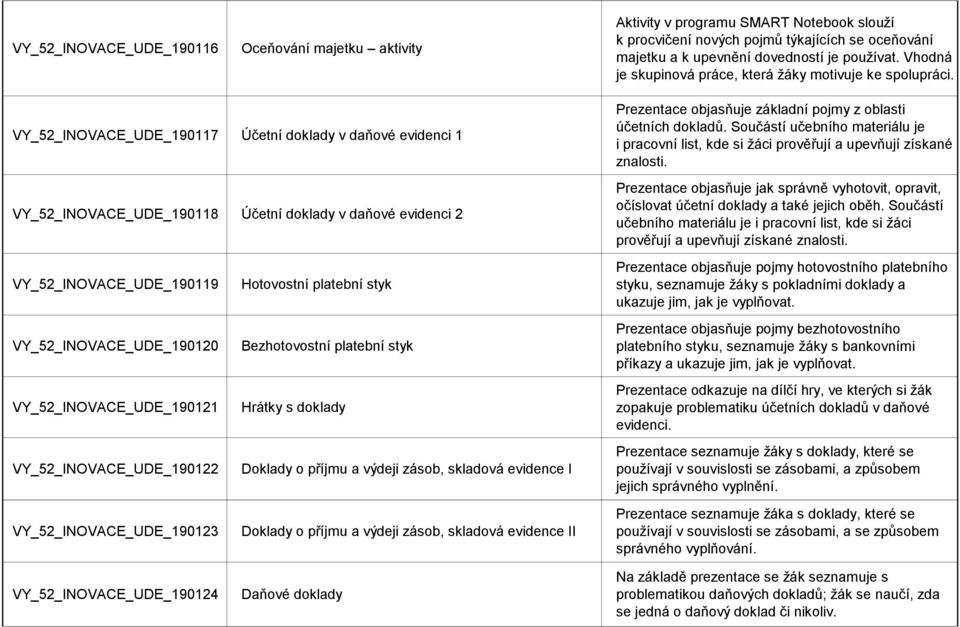 | | | |
|---|---|---|
| VY_52_INOVACE_UDE_190116 | Oceňování majetku – aktivity | Aktivity v programu SMART Notebook slouží k procvičení nových pojmů týkajících se oceňování majetku a k upevnění dovedností je používat. Vhodná je skupinová práce, která žáky motivuje ke spolupráci. |
| VY_52_INOVACE_UDE_190117 | Účetní doklady v daňové evidenci 1 | Prezentace objasňuje základní pojmy z oblasti účetních dokladů. Součástí učebního materiálu je i pracovní list, kde si žáci prověřují a upevňují získané znalosti. |
| VY_52_INOVACE_UDE_190118 | Účetní doklady v daňové evidenci 2 | Prezentace objasňuje jak správně vyhotovit, opravit, očíslovat účetní doklady a také jejich oběh. Součástí učebního materiálu je i pracovní list, kde si žáci prověřují a upevňují získané znalosti. |
| VY_52_INOVACE_UDE_190119 | Hotovostní platební styk | Prezentace objasňuje pojmy hotovostního platebního styku, seznamuje žáky s pokladními doklady a ukazuje jim, jak je vyplňovat. |
| VY_52_INOVACE_UDE_190120 | Bezhotovostní platební styk | Prezentace objasňuje pojmy bezhotovostního platebního styku, seznamuje žáky s bankovními příkazy a ukazuje jim, jak je vyplňovat. |
| VY_52_INOVACE_UDE_190121 | Hrátky s doklady | Prezentace odkazuje na dílčí hry, ve kterých si žák zopakuje problematiku účetních dokladů v daňové evidenci. |
| VY_52_INOVACE_UDE_190122 | Doklady o příjmu a výdeji zásob, skladová evidence I | Prezentace seznamuje žáky s doklady, které se používají v souvislosti se zásobami, a způsobem jejich správného vyplnění. |
| VY_52_INOVACE_UDE_190123 | Doklady o příjmu a výdeji zásob, skladová evidence II | Prezentace seznamuje žáka s doklady, které se používají v souvislosti se zásobami, a se způsobem správného vyplňování. |
| VY_52_INOVACE_UDE_190124 | Daňové doklady | Na základě prezentace se žák seznamuje s problematikou daňových dokladů; žák se naučí, zda se jedná o daňový doklad či nikoliv. |